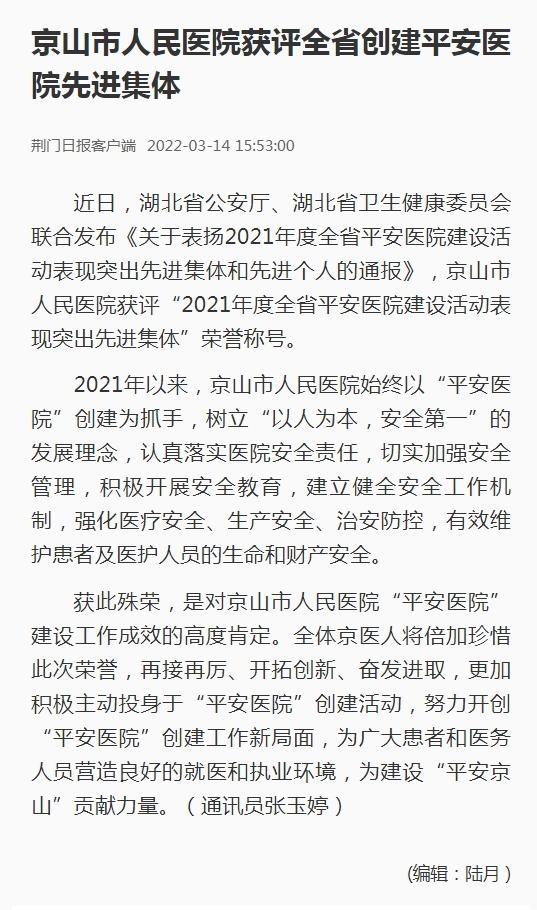 京山市人民医院获评全省创建平安医院先进集体

荆门日报客户端 2022-03-14 15:53:00

近日，湖北省公安厅、湖北省卫生健康委员会联合发布《关于表扬2021年度全省平安医院建设活动表现突出先进集体和先进个人的通报》，京山市人民医院获评“2021年度全省平安医院建设活动表现突出先进集体”荣誉称号。

2021年以来，京山市人民医院始终以“平安医院”创建为抓手，树立“以人为本，安全第一”的发展理念，认真落实医院安全责任，切实加强安全管理，积极开展安全教育，建立健全安全工作机制，强化医疗安全、生产安全、治安防控，有效维护患者及医护人员的生命和财产安全。

获此殊荣，是对京山市人民医院“平安医院”建设工作成效的高度肯定。全体京医人将倍加珍惜此次荣誉，再接再厉、开拓创新、奋发进取，更加积极主动投身于“平安医院”创建活动，努力开创“平安医院”创建工作新局面，为广大患者和医务人员营造良好的就医和执业环境，为建设“平安京山”贡献力量。（通讯员张玉婷）

(编辑：陆月)